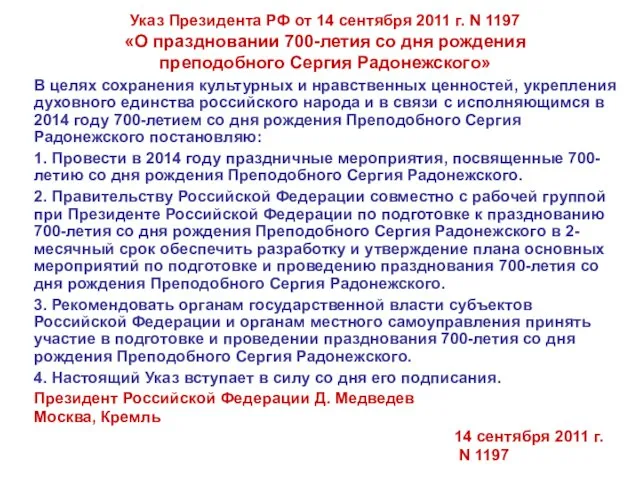 Указ Президента РФ от 14 сентября 2011 г. N 1197
«О праздновании 700-летия со дня рождения преподобного Сергия Радонежского»

В целях сохранения культурных и нравственных ценностей, укрепления духовного единства российского народа и в связи с исполняющимся в 2014 году 700-летием со дня рождения Преподобного Сергия Радонежского постановляю:

1. Провести в 2014 году праздничные мероприятия, посвященные 700-летию со дня рождения Преподобного Сергия Радонежского.

2. Правительству Российской Федерации совместно с рабочей группой при Президенте Российской Федерации по подготовке к празднованию 700-летия со дня рождения Преподобного Сергия Радонежского в 2-месячный срок обеспечить разработку и утверждение плана основных мероприятий по подготовке и проведению празднования 700-летия со дня рождения Преподобного Сергия Радонежского.

3. Рекомендовать органам государственной власти субъектов Российской Федерации и органам местного самоуправления принять участие в подготовке и проведении празднования 700-летия со дня рождения Преподобного Сергия Радонежского.

4. Настоящий Указ вступает в силу со дня его подписания.

Президент Российской Федерации Д. Медведев
Москва, Кремль

14 сентября 2011 г.
N 1197